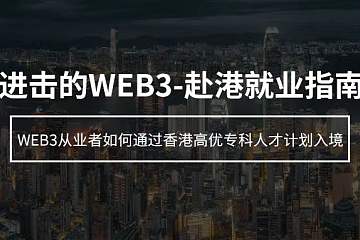 进击的WEB3-赴港就业指南

WEB3从业者如何通过香港高优专科人才计划入境